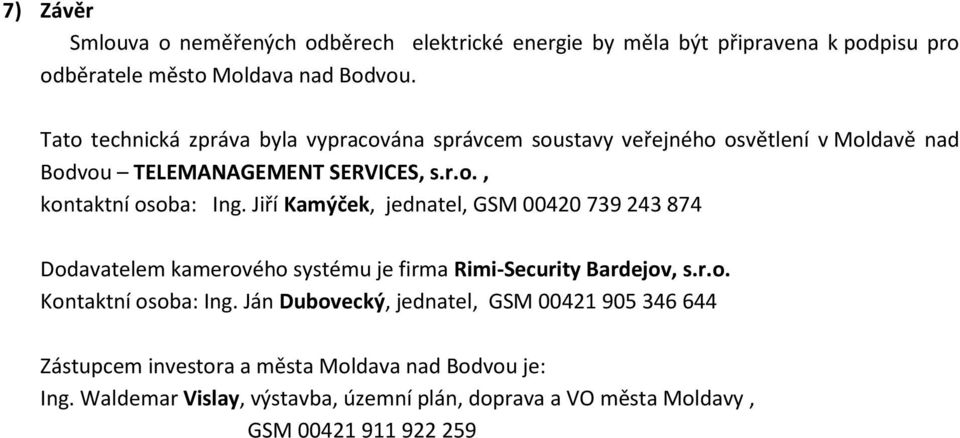 7) Závěr

Smlouva o neměřených odběrech elektrické energie by měla být připravena k podpisu pro odběratele město Moldava nad Bodvou.

Tato technická zpráva byla vypracována správcem soustavy veřejného osvětlení v Moldavě nad Bodvou – TELEMANAGEMENT SERVICES, s.r.o. ,
kontaktní osoba: Ing. Jiří Kamýček, jednatel, GSM 00420 739 243 874

Dodavatelem kamerového systému je firma Rimi-Security Bardejov, s.r.o.
Kontaktní osoba: Ing. Ján Dubovecký, jednatel, GSM 00421 905 346 644

Zástupcem investora a města Moldava nad Bodvou je:
Ing. Waldemar Vislay, výstavba, územní plán, doprava a VO města Moldavy ,
GSM 00421 911 922 259